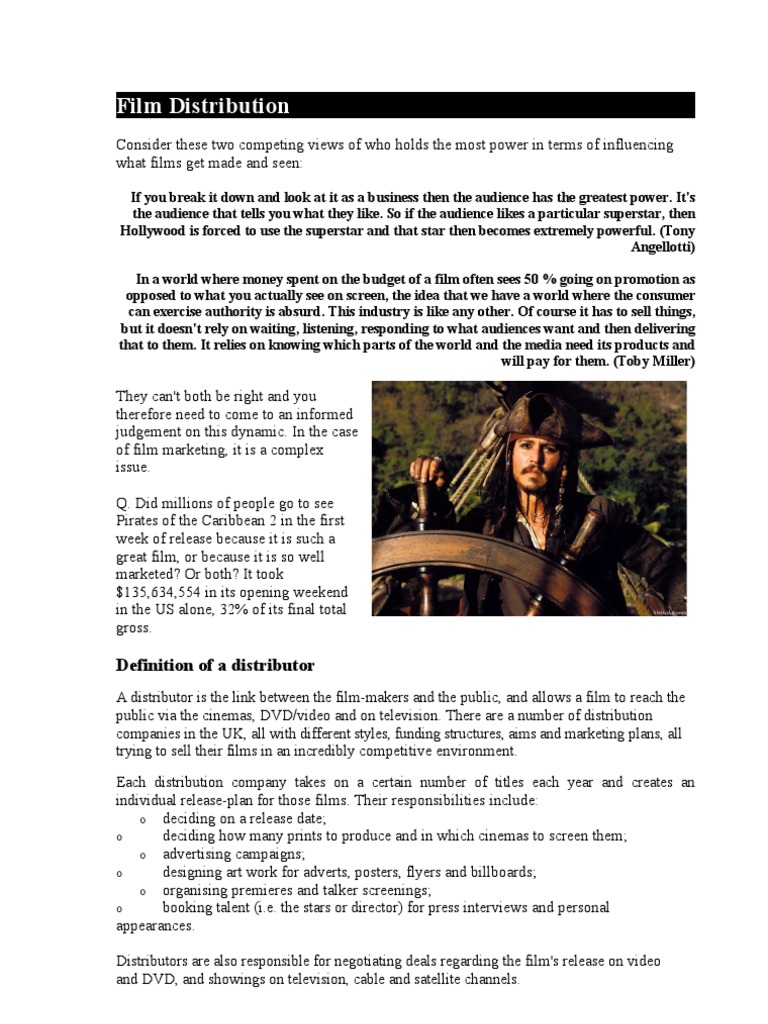 Film Distribution

Consider these two competing views of who holds the most power in terms of influencing what films get made and seen:

If you break it down and look at it as a business then the audience has the greatest power. It's the audience that tells you what they like. So if the audience likes a particular superstar, then Hollywood is forced to use the superstar and that star then becomes extremely powerful. (Tony Angellotti)

In a world where money spent on the budget of a film often sees 50 % going on promotion as opposed to what you actually see on screen, the idea that we have a world where the consumer can exercise authority is absurd. This industry is like any other. Of course it has to sell things, but it doesn't rely on waiting, listening, responding to what audiences want and then delivering that to them. It relies on knowing which parts of the world and the media need its products and will pay for them. (Toby Miller)

They can't both be right and you therefore need to come to an informed judgement on this dynamic. In the case of film marketing, it is a complex issue.

Q. Did millions of people go to see Pirates of the Caribbean 2 in the first week of release because it is such a great film, or because it is so well marketed? Or both? It took $135,634,554 in its opening weekend in the US alone, 32% of its final total gross.

Definition of a distributor

A distributor is the link between the film-makers and the public, and allows a film to reach the public via the cinemas, DVD/video and on television. There are a number of distribution companies in the UK, all with different styles, funding structures, aims and marketing plans, all trying to sell their films in an incredibly competitive environment.

Each distribution company takes on a certain number of titles each year and creates an individual release-plan for those films. Their responsibilities include:
o deciding on a release date;
o deciding how many prints to produce and in which cinemas to screen them;
o advertising campaigns;
o designing art work for adverts, posters, flyers and billboards;
o organising premieres and talker screenings;
o booking talent (i.e. the stars or director) for press interviews and personal appearances.

Distributors are also responsible for negotiating deals regarding the film's release on video and DVD, and showings on television, cable and satellite channels.